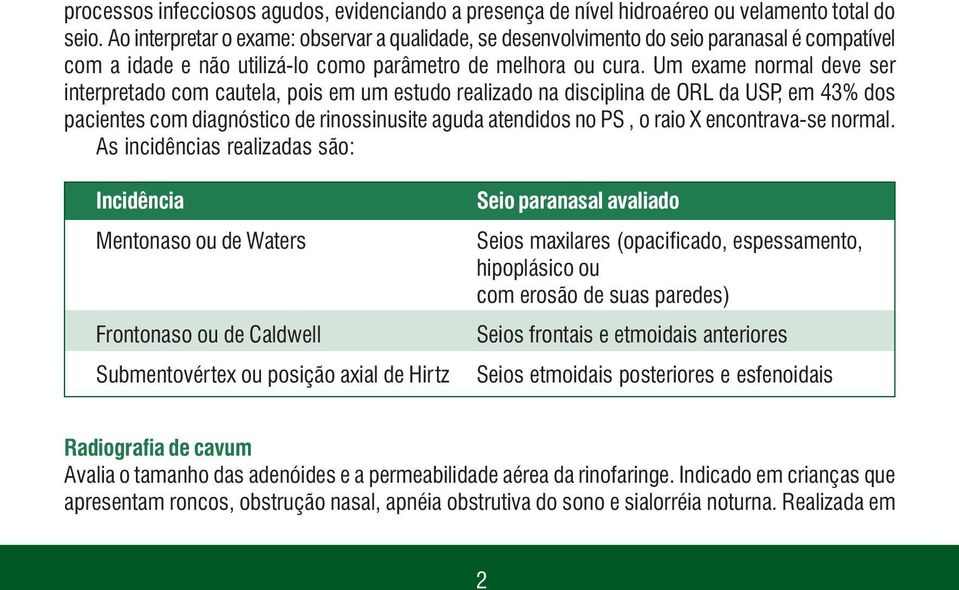 processos infecciosos agudos, evidenciando a presença de nível hidroaéreo ou velamento total do seio. Ao interpretar o exame: observar a qualidade, se desenvolvimento do seio paranasal é compatível com a idade e não utilizá-lo como parâmetro de melhora ou cura. Um exame normal deve ser interpretado com cautela, pois em um estudo realizado na disciplina de ORL da USP, em 43% dos pacientes com diagnóstico de rinossinusite aguda atendidos no PS , o raio X encontrava-se normal.
As incidências realizadas são:

| Incidência | Seio paranasal avaliado |
|---|---|
| Mentonaso ou de Waters | Seios maxilares (opacificado, espessamento, hipoplásico ou com erosão de suas paredes) |
| Frontonaso ou de Caldwell | Seios frontais e etmoidais anteriores |
| Submentovértex ou posição axial de Hirtz | Seios etmoidais posteriores e esfenoidais |

Radiografia de cavum
Avalia o tamanho das adenóides e a permeabilidade aérea da rinofaringe. Indicado em crianças que apresentam roncos, obstrução nasal, apnéia obstrutiva do sono e sialorréia noturna. Realizada em

2